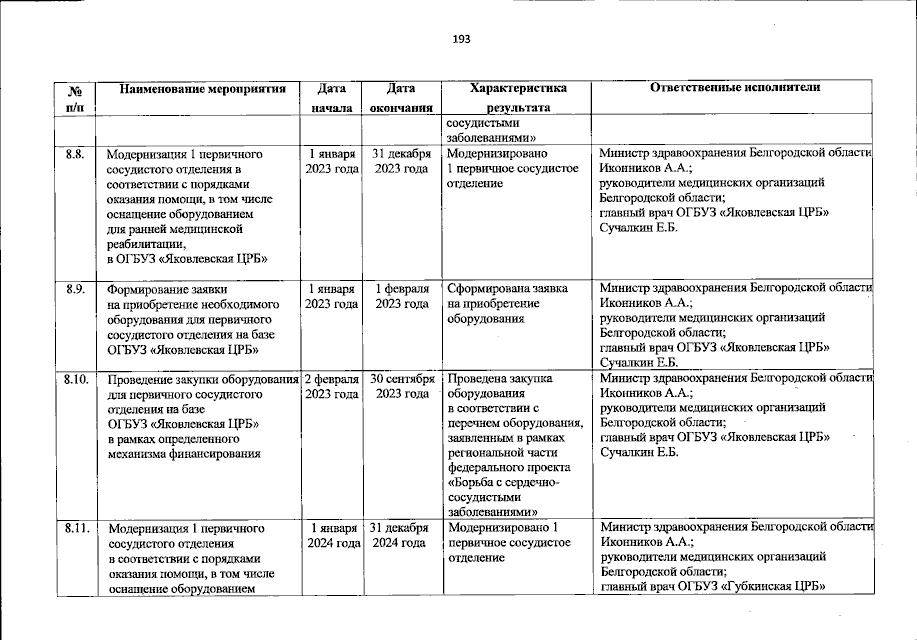 193

| № п/п | Наименование мероприятия | Дата начала | Дата окончания | Характеристика результата | Ответственные исполнители |
|---|---|---|---|---|---|
| | | | | сосудистыми заболеваниями» | |
| 8.8. | Модернизация 1 первичного сосудистого отделения в соответствии с порядками оказания помощи, в том числе оснащение оборудованием для ранней медицинской реабилитации, в ОГБУЗ «Яковлевская ЦРБ» | 1 января 2023 года | 31 декабря 2023 года | Модернизировано 1 первичное сосудистое отделение | Министр здравоохранения Белгородской области Иконников А.А.; руководители медицинских организаций Белгородской области; главный врач ОГБУЗ «Яковлевская ЦРБ» Сучалкин Е.Б. |
| 8.9. | Формирование заявки на приобретение необходимого оборудования для первичного сосудистого отделения на базе ОГБУЗ «Яковлевская ЦРБ» | 1 января 2023 года | 1 февраля 2023 года | Сформирована заявка на приобретение оборудования | Министр здравоохранения Белгородской области Иконников А.А.; руководители медицинских организаций Белгородской области; главный врач ОГБУЗ «Яковлевская ЦРБ» Сучалкин Е.Б. |
| 8.10. | Проведение закупки оборудования для первичного сосудистого отделения на базе ОГБУЗ «Яковлевская ЦРБ» в рамках определенного механизма финансирования | 2 февраля 2023 года | 30 сентября 2023 года | Проведена закупка оборудования в соответствии с перечнем оборудования, заявленным в рамках региональной части федерального проекта «Борьба с сердечно-сосудистыми заболеваниями» | Министр здравоохранения Белгородской области Иконников А.А.; руководители медицинских организаций Белгородской области; главный врач ОГБУЗ «Яковлевская ЦРБ» Сучалкин Е.Б. |
| 8.11. | Модернизация 1 первичного сосудистого отделения в соответствии с порядками оказания помощи, в том числе оснащение оборудованием | 1 января 2024 года | 31 декабря 2024 года | Модернизировано 1 первичное сосудистое отделение | Министр здравоохранения Белгородской области Иконников А.А.; руководители медицинских организаций Белгородской области; главный врач ОГБУЗ «Губкинская ЦРБ» |